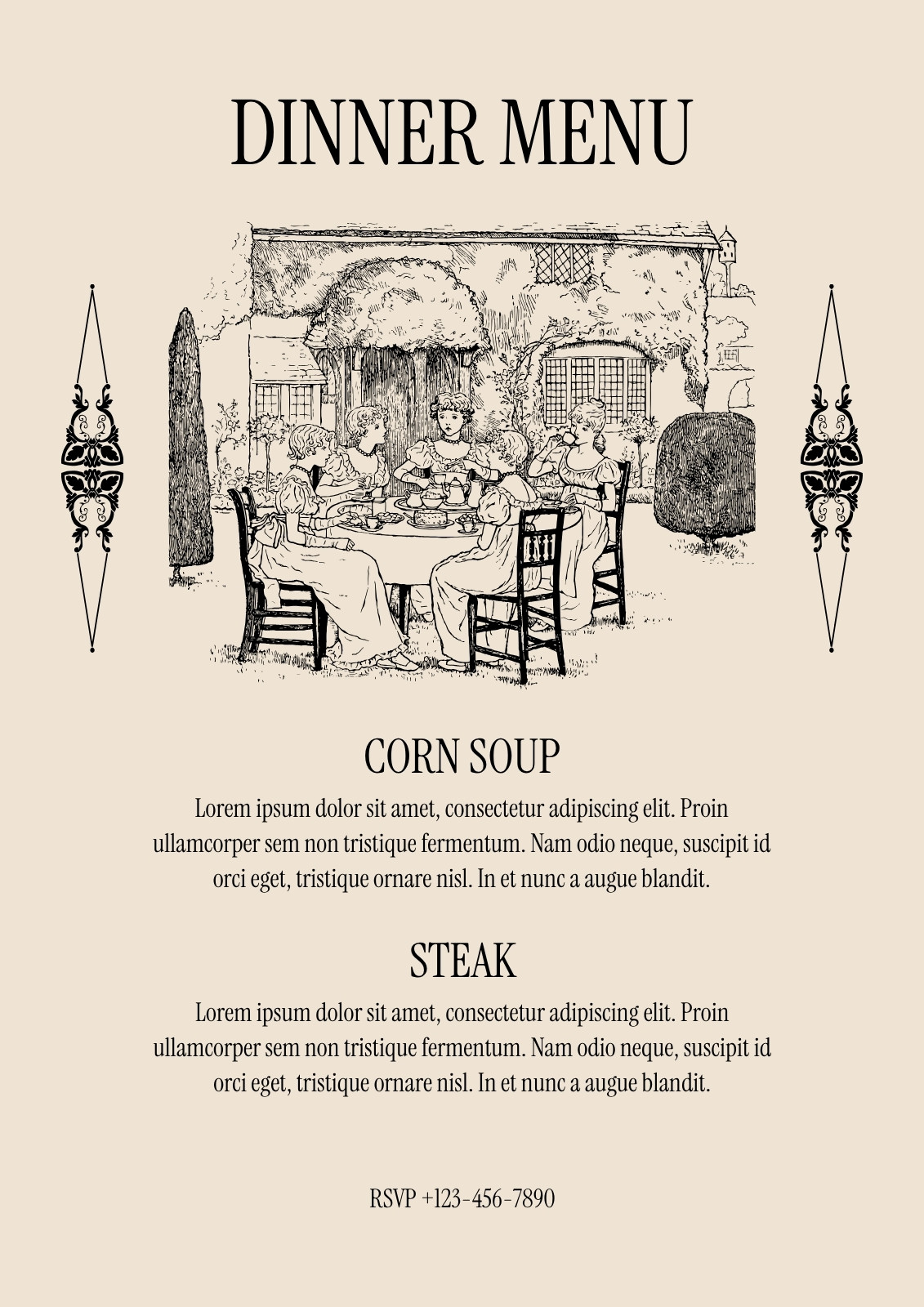 DINNER MENU

CORN SOUP

Lorem ipsum dolor sit amet, consectetur adipiscing elit. Proin ullamcorper sem non tristique fermentum. Nam odio neque, suscipit id orci eget, tristique ornare nisl. In et nunc a augue blandit.

STEAK

Lorem ipsum dolor sit amet, consectetur adipiscing elit. Proin ullamcorper sem non tristique fermentum. Nam odio neque, suscipit id orci eget, tristique ornare nisl. In et nunc a augue blandit.

RSVP +123-456-7890